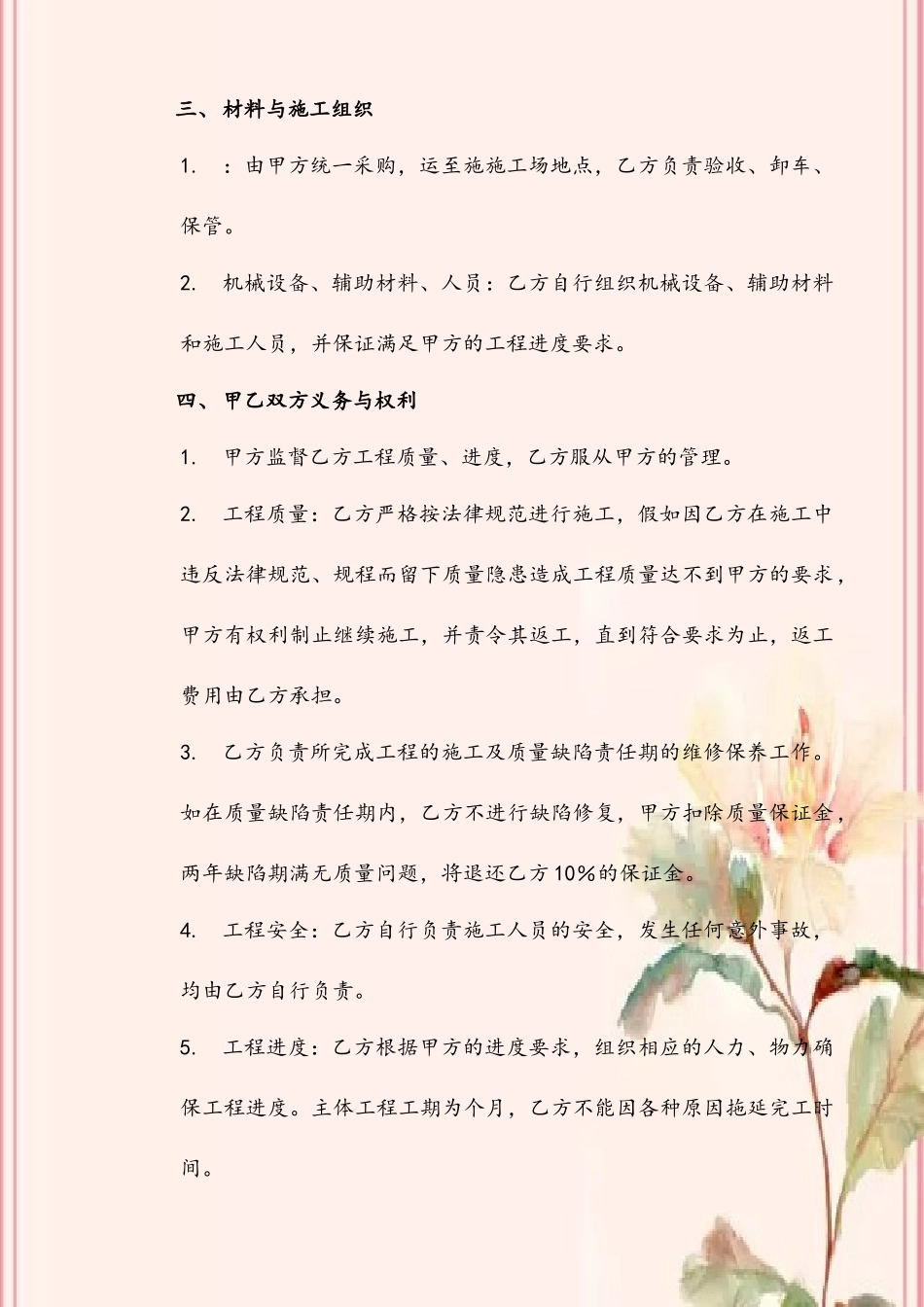 三、材料与施工组织

1. ：由甲方统一采购，运至施施工场地点，乙方负责验收、卸车、保管。

2. 机械设备、辅助材料、人员：乙方自行组织机械设备、辅助材料和施工人员，并保证满足甲方的工程进度要求。

四、甲乙双方义务与权利

1. 甲方监督乙方工程质量、进度，乙方服从甲方的管理。

2. 工程质量：乙方严格按法律规范进行施工，假如因乙方在施工中违反法律规范、规程而留下质量隐患造成工程质量达不到甲方的要求，甲方有权利制止继续施工，并责令其返工，直到符合要求为止，返工费用由乙方承担。

3. 乙方负责所完成工程的施工及质量缺陷责任期的维修保养工作。如在质量缺陷责任期内，乙方不进行缺陷修复，甲方扣除质量保证金，两年缺陷期满无质量问题，将退还乙方10%的保证金。

4. 工程安全：乙方自行负责施工人员的安全，发生任何意外事故，均由乙方自行负责。

5. 工程进度：乙方根据甲方的进度要求，组织相应的人力、物力确保工程进度。主体工程工期为个月，乙方不能因各种原因拖延完工时间。